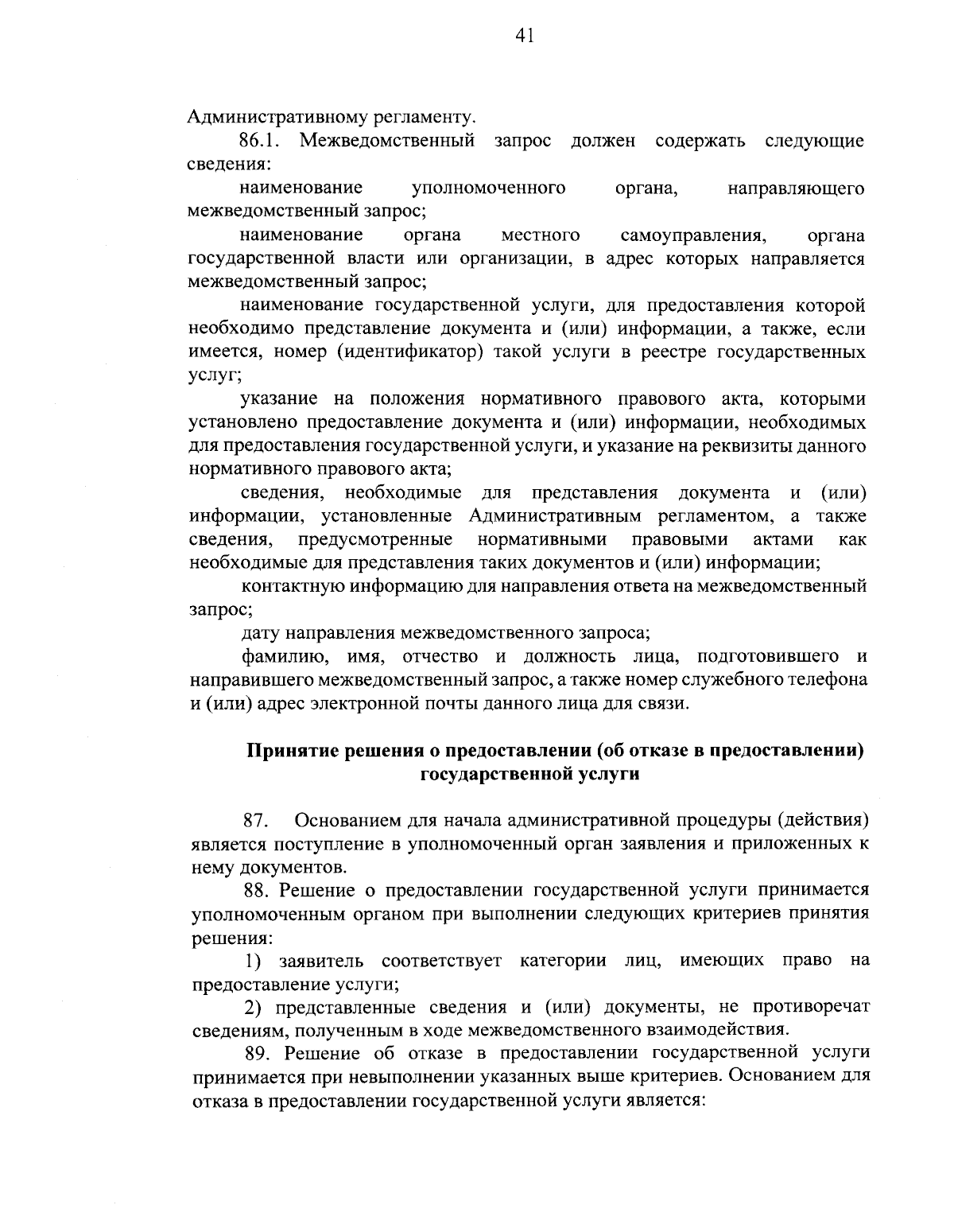 41

Административному регламенту.

86.1. Межведомственный запрос должен содержать следующие сведения:

наименование уполномоченного органа, направляющего межведомственный запрос;

наименование органа местного самоуправления, органа государственной власти или организации, в адрес которых направляется межведомственный запрос;

наименование государственной услуги, для предоставления которой необходимо представление документа и (или) информации, а также, если имеется, номер (идентификатор) такой услуги в реестре государственных услуг;

указание на положения нормативного правового акта, которыми установлено предоставление документа и (или) информации, необходимых для предоставления государственной услуги, и указание на реквизиты данного нормативного правового акта;

сведения, необходимые для представления документа и (или) информации, установленные Административным регламентом, а также сведения, предусмотренные нормативными правовыми актами как необходимые для представления таких документов и (или) информации;

контактную информацию для направления ответа на межведомственный запрос;

дату направления межведомственного запроса;

фамилию, имя, отчество и должность лица, подготовившего и направившего межведомственный запрос, а также номер служебного телефона и (или) адрес электронной почты данного лица для связи.

Принятие решения о предоставлении (об отказе в предоставлении) государственной услуги

87. Основанием для начала административной процедуры (действия) является поступление в уполномоченный орган заявления и приложенных к нему документов.

88. Решение о предоставлении государственной услуги принимается уполномоченным органом при выполнении следующих критериев принятия решения:

1) заявитель соответствует категории лиц, имеющих право на предоставление услуги;

2) представленные сведения и (или) документы, не противоречат сведениям, полученным в ходе межведомственного взаимодействия.

89. Решение об отказе в предоставлении государственной услуги принимается при невыполнении указанных выше критериев. Основанием для отказа в предоставлении государственной услуги является: